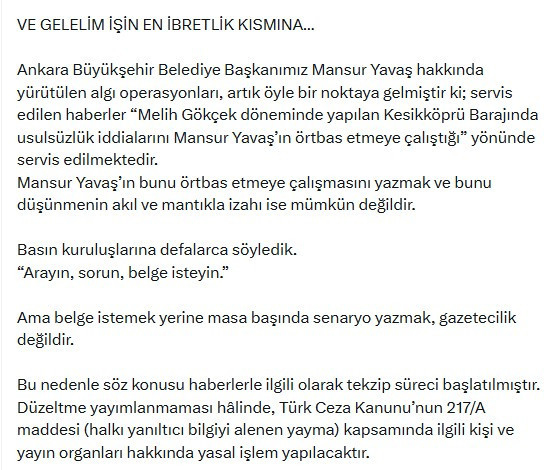 VE GELELİM İŞİN EN İBRETLİK KISMINA...

Ankara Büyükşehir Belediye Başkanımız Mansur Yavaş hakkında yürütülen algı operasyonları, artık öyle bir noktaya gelmiştir ki; servis edilen haberler “Melih Gökçek döneminde yapılan Kesikköprü Barajında usulsüzlük iddialarını Mansur Yavaş’ın örtbas etmeye çalıştığı” yönünde servis edilmektedir.
Mansur Yavaş’ın bunu örtbas etmeye çalışmasını yazmak ve bunu düşünmenin akıl ve mantıkla izahı ise mümkün değildir.

Basın kuruluşlarına defalarca söyledik.
“Arayın, sorun, belge isteyin.”

Ama belge istemek yerine masa başında senaryo yazmak, gazetecilik değildir.

Bu nedenle söz konusu haberlerle ilgili olarak tekzip süreci başlatılmıştır. Düzeltme yayımlanmaması hâlinde, Türk Ceza Kanunu’nun 217/A maddesi (halkı yanıltıcı bilgiyi alenen yayma) kapsamında ilgili kişi ve yayın organları hakkında yasal işlem yapılacaktır.